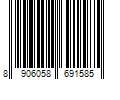 8 906058 691585